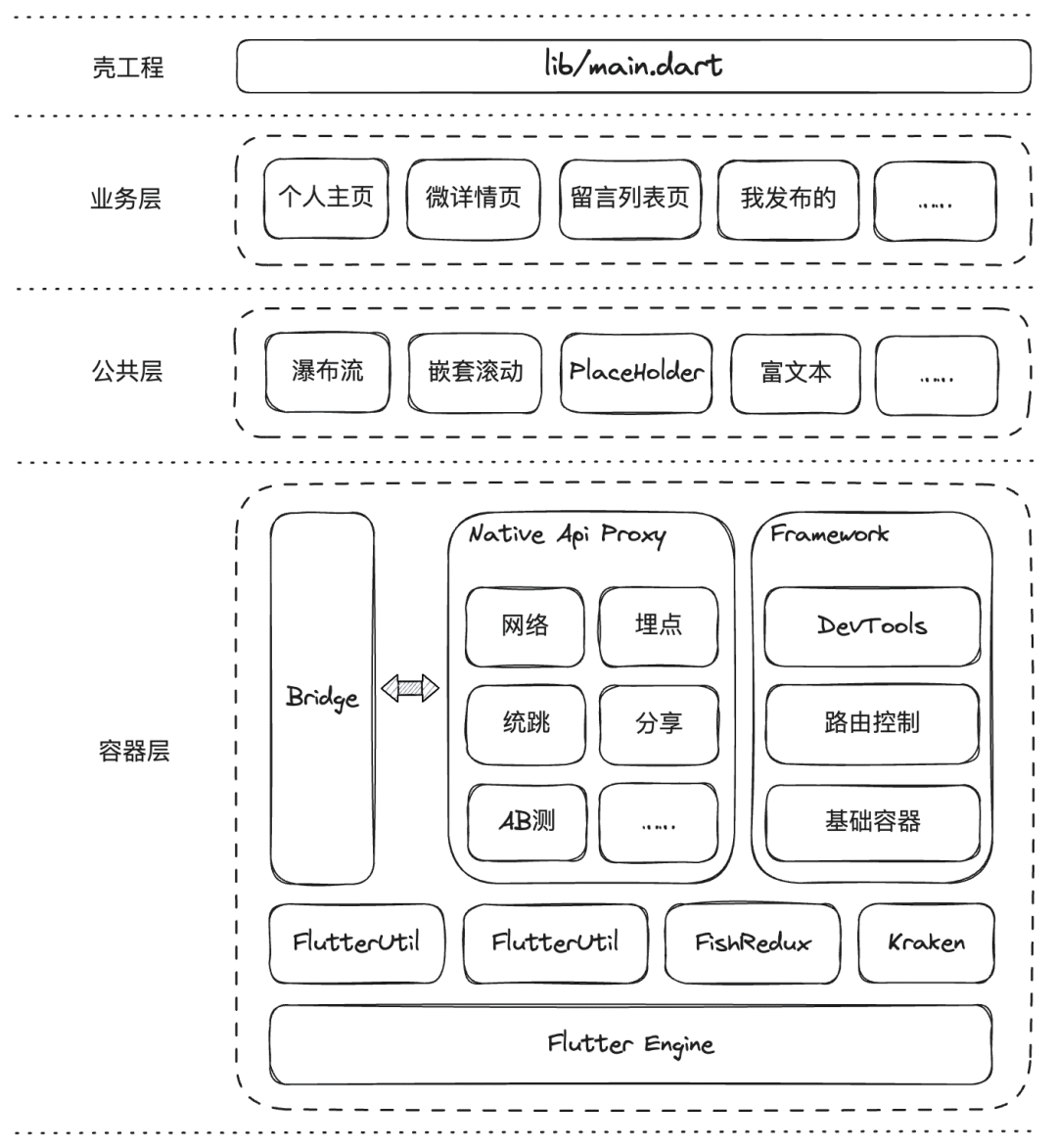 壳工程

lib/main.dart

业务层

个人主页

微详情页

留言列表页

我发布的

......

公共层

瀑布流

嵌套滚动

PlaceHolder

富文本

......

容器层

Bridge

Native Api Proxy

网络

埋点

统跳

分享

AB测

......

Framework

DevTools

路由控制

基础容器

FlutterUtil

FlutterUtil

FishRedux

Kraken

Flutter Engine